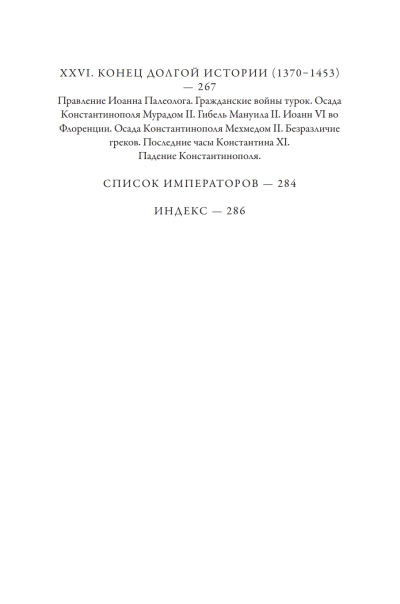 XXVI. КОНЕЦ ДОЛГОЙ ИСТОРИИ (1370–1453) — 267

Правление Иоанна Палеолога. Гражданские войны турок. Осада Константинополя Мурадом II. Гибель Мануила II. Иоанн VI во Флоренции. Осада Константинополя Мехмедом II. Безразличие греков. Последние часы Константина XI. Падение Константинополя.

СПИСОК ИМПЕРАТОРОВ — 284

ИНДЕКС — 286